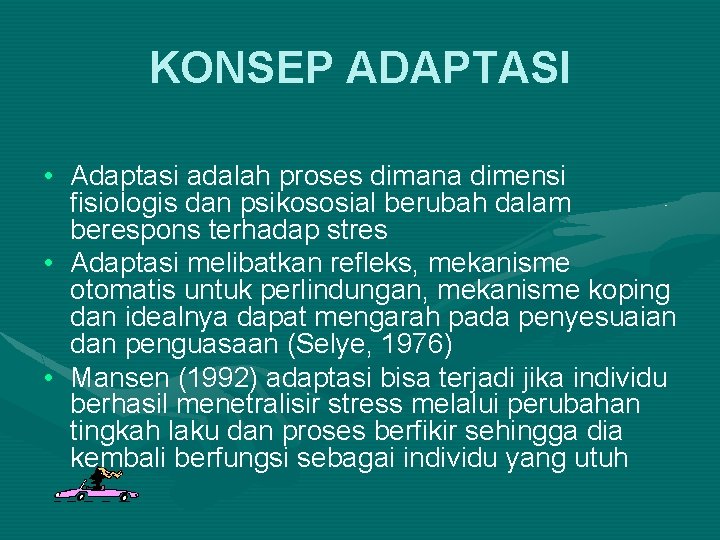 KONSEP ADAPTASI

• Adaptasi adalah proses dimana dimensi fisiologis dan psikososial berubah dalam berespons terhadap stres
• Adaptasi melibatkan refleks, mekanisme otomatis untuk perlindungan, mekanisme koping dan idealnya dapat mengarah pada penyesuaian dan penguasaan (Selye, 1976)
• Mansen (1992) adaptasi bisa terjadi jika individu berhasil menetralisir stress melalui perubahan tingkah laku dan proses berfikir sehingga dia kembali berfungsi sebagai individu yang utuh